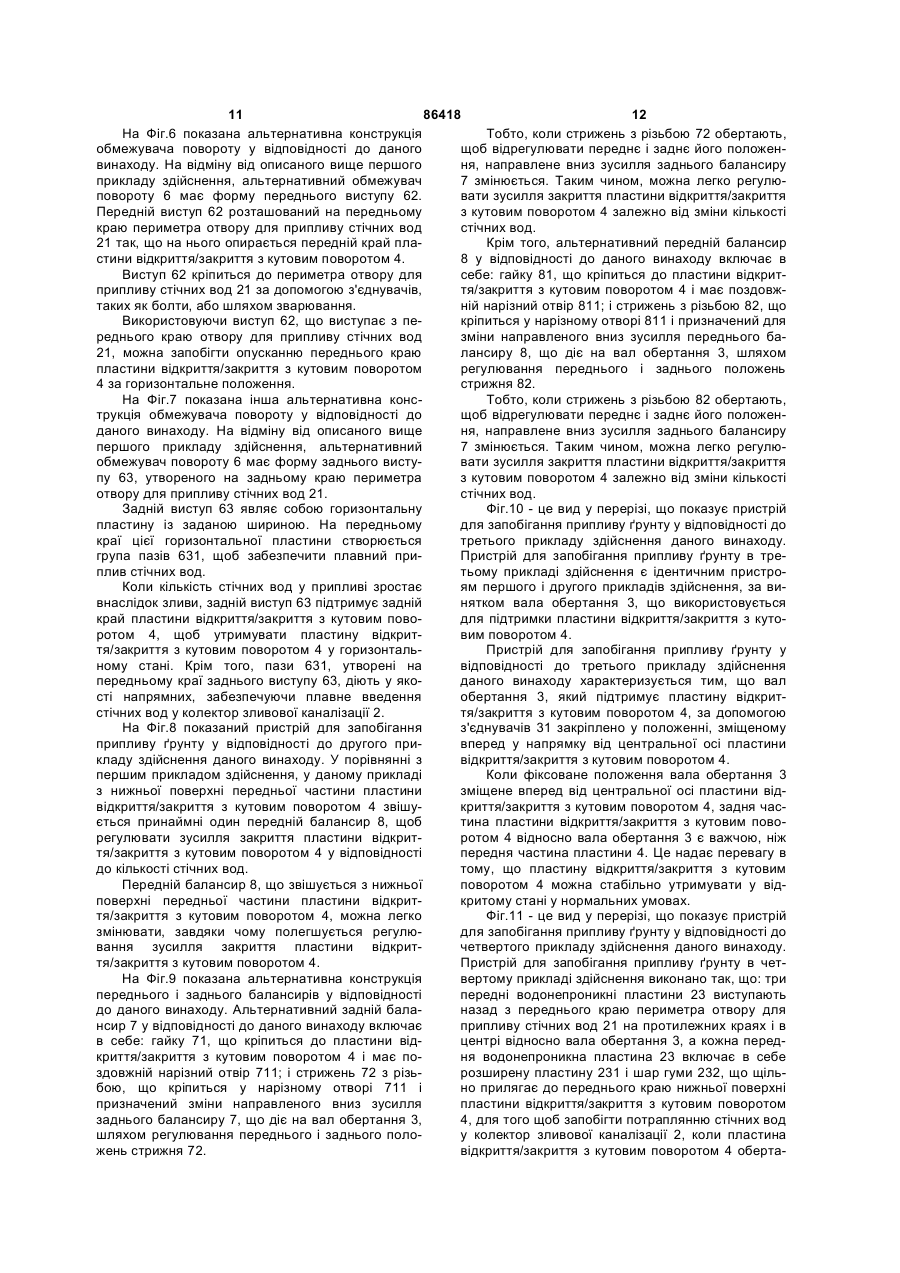 11 86418 12

На Фіг.6 показана альтернативна конструкція обмежувача повороту у відповідності до даного винаходу. На відміну від описаного вище першого прикладу здійснення, альтернативний обмежувач повороту 6 має форму переднього виступу 62. Передній виступ 62 розташований на передньому краю периметра отвору для припливу стічних вод 21 так, що на нього опирається передній край пластини відкриття/закриття з кутовим поворотом 4.

Виступ 62 кріпиться до периметра отвору для припливу стічних вод 21 за допомогою з'єднувачів, таких як болти, або шляхом зварювання.

Використовуючи виступ 62, що виступає з переднього краю отвору для припливу стічних вод 21, можна запобігти опусканню переднього краю пластини відкриття/закриття з кутовим поворотом 4 за горизонтальне положення.

На Фіг.7 показана інша альтернативна конструкція обмежувача повороту у відповідності до даного винаходу. На відміну від описаного вище першого прикладу здійснення, альтернативний обмежувач повороту 6 має форму заднього виступу 63, утвореного на задньому краю периметра отвору для припливу стічних вод 21.

Задній виступ 63 являє собою горизонтальну пластину із заданою шириною. На передньому краї цієї горизонтальної пластини створюється група пазів 631, щоб забезпечити плавний приплив стічних вод.

Коли кількість стічних вод у припливі зростає внаслідок зливи, задній виступ 63 підтримує задній край пластини відкриття/закриття з кутовим поворотом 4, щоб утримувати пластину відкриття/закриття з кутовим поворотом 4 у горизонтальному стані. Крім того, пази 631, утворені на передньому краї заднього виступу 63, діють у якості напрямних, забезпечуючи плавне введення стічних вод у колектор зливової каналізації 2.

На Фіг.8 показаний пристрій для запобігання припливу ґрунту у відповідності до другого прикладу здійснення даного винаходу. У порівнянні з першим прикладом здійснення, у даному прикладі з нижньої поверхні передньої частини пластини відкриття/закриття з кутовим поворотом 4 звішується принаймні один передній балансир 8, щоб регулювати зусилля закриття пластини відкриття/закриття з кутовим поворотом 4 у відповідності до кількості стічних вод.

Передній балансир 8, що звішується з нижньої поверхні передньої частини пластини відкриття/закриття з кутовим поворотом 4, можна легко змінювати, завдяки чому полегшується регулювання зусилля закриття пластини відкриття/закриття з кутовим поворотом 4.

На Фіг.9 показана альтернативна конструкція переднього і заднього балансирів у відповідності до даного винаходу. Альтернативний задній балансир 7 у відповідності до даного винаходу включає в себе: гайку 71, що кріпиться до пластини відкриття/закриття з кутовим поворотом 4 і має поздовжній нарізний отвір 711; і стрижень 72 з різьбою, що кріпиться у нарізному отворі 711 і призначений зміни направленого вниз зусилля заднього балансиру 7, що діє на вал обертання 3, шляхом регулювання переднього і заднього положень стрижня 72.

Тобто, коли стрижень з різьбою 72 обертають, щоб відрегулювати переднє і заднє його положення, направлене вниз зусилля заднього балансиру 7 змінюється. Таким чином, можна легко регулювати зусилля закриття пластини відкриття/закриття з кутовим поворотом 4 залежно від зміни кількості стічних вод.

Крім того, альтернативний передній балансир 8 у відповідності до даного винаходу включає в себе: гайку 81, що кріпиться до пластини відкриття/закриття з кутовим поворотом 4 і має поздовжній нарізний отвір 811; і стрижень з різьбою 82, що кріпиться у нарізному отворі 811 і призначений для зміни направленого вниз зусилля переднього балансиру 8, що діє на вал обертання 3, шляхом регулювання переднього і заднього положень стрижня 82.

Тобто, коли стрижень з різьбою 82 обертають, щоб відрегулювати переднє і заднє його положення, направлене вниз зусилля заднього балансиру 7 змінюється. Таким чином, можна легко регулювати зусилля закриття пластини відкриття/закриття з кутовим поворотом 4 залежно від зміни кількості стічних вод.

Фіг.10 - це вид у перерізі, що показує пристрій для запобігання припливу ґрунту у відповідності до третього прикладу здійснення даного винаходу. Пристрій для запобігання припливу ґрунту в третьому прикладі здійснення є ідентичним пристроям першого і другого прикладів здійснення, за винятком вала обертання 3, що використовується для підтримки пластини відкриття/закриття з кутовим поворотом 4.

Пристрій для запобігання припливу ґрунту у відповідності до третього прикладу здійснення даного винаходу характеризується тим, що вал обертання 3, який підтримує пластину відкриття/закриття з кутовим поворотом 4, за допомогою з'єднувачів 31 закріплено у положенні, зміщеному вперед у напрямку від центральної осі пластини відкриття/закриття з кутовим поворотом 4.

Коли фіксоване положення вала обертання 3 зміщене вперед від центральної осі пластини відкриття/закриття з кутовим поворотом 4, задня частина пластини відкриття/закриття з кутовим поворотом 4 відносно вала обертання 3 є важчою, ніж передня частина пластини 4. Це надає перевагу в тому, що пластину відкриття/закриття з кутовим поворотом 4 можна стабільно утримувати у відкритому стані у нормальних умовах.

Фіг.11 - це вид у перерізі, що показує пристрій для запобігання припливу ґрунту у відповідності до четвертого прикладу здійснення даного винаходу. Пристрій для запобігання припливу ґрунту в четвертому прикладі здійснення виконано так, що: три передні водонепроникні пластини 23 виступають назад з переднього краю периметра отвору для припливу стічних вод 21 на протилежних краях і в центрі відносно вала обертання 3, а кожна передня водонепроникна пластина 23 включає в себе розширену пластину 231 і шар гуми 232, що щільно прилягає до переднього краю нижньої поверхні пластини відкриття/закриття з кутовим поворотом 4, для того щоб запобігти потраплянню стічних вод у колектор зливової каналізації 2, коли пластина відкриття/закриття з кутовим поворотом 4 оберта-